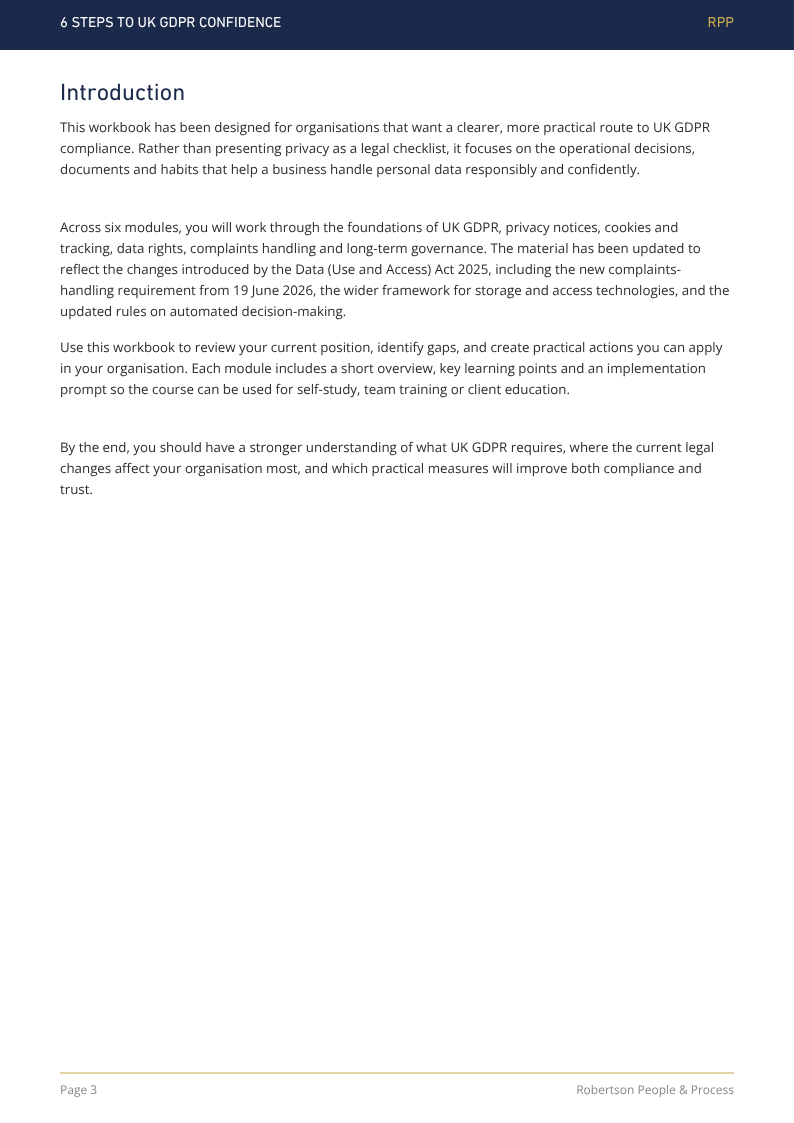 6 STEPS TO UK GDPR CONFIDENCE

RPP

Introduction

This workbook has been designed for organisations that want a clearer, more practical route to UK GDPR compliance. Rather than presenting privacy as a legal checklist, it focuses on the operational decisions, documents and habits that help a business handle personal data responsibly and confidently.

Across six modules, you will work through the foundations of UK GDPR, privacy notices, cookies and tracking, data rights, complaints handling and long-term governance. The material has been updated to reflect the changes introduced by the Data (Use and Access) Act 2025, including the new complaints-handling requirement from 19 June 2026, the wider framework for storage and access technologies, and the updated rules on automated decision-making.

Use this workbook to review your current position, identify gaps, and create practical actions you can apply in your organisation. Each module includes a short overview, key learning points and an implementation prompt so the course can be used for self-study, team training or client education.

By the end, you should have a stronger understanding of what UK GDPR requires, where the current legal changes affect your organisation most, and which practical measures will improve both compliance and trust.

Page 3

Robertson People & Process